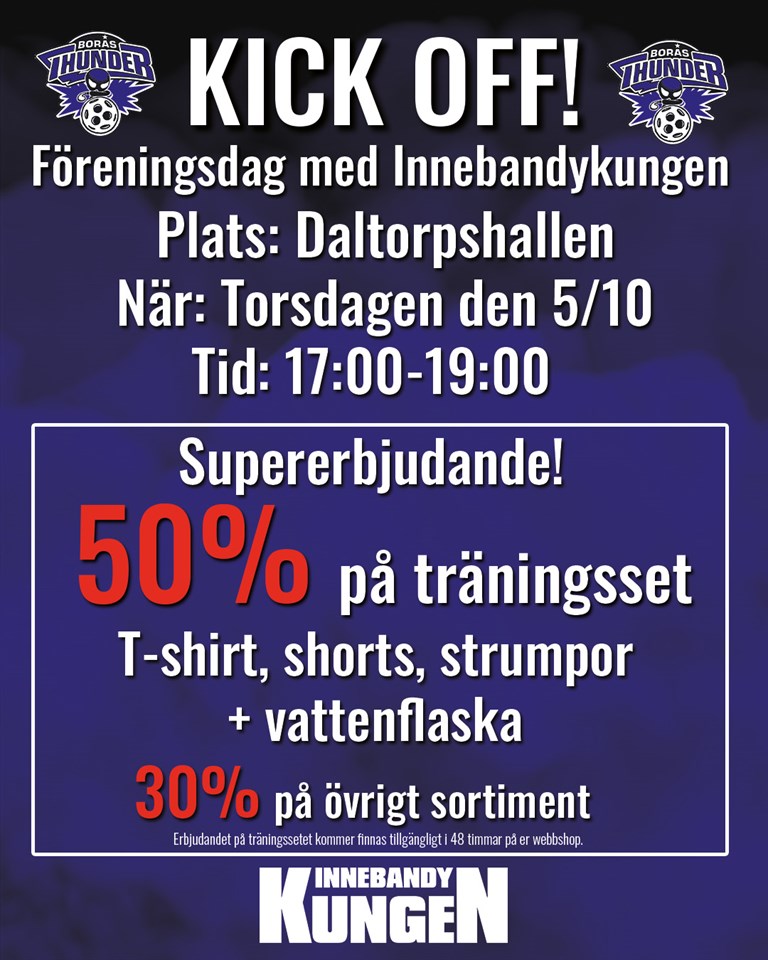 BORÅS THUNDER

KICK OFF!

BORÅS THUNDER

Föreningsdag med Innebandykungen

Plats: Daltorpshallen

När: Torsdagen den 5/10

Tid: 17:00-19:00

Supererbjudande!

50% på träningsset

T-shirt, shorts, strumpor
+ vattenflaska

30% på övrigt sortiment

Erbjudandet på träningssetet kommer finnas tillgängligt i 48 timmar på er webbshop.

INNEBANDY KUNGEN